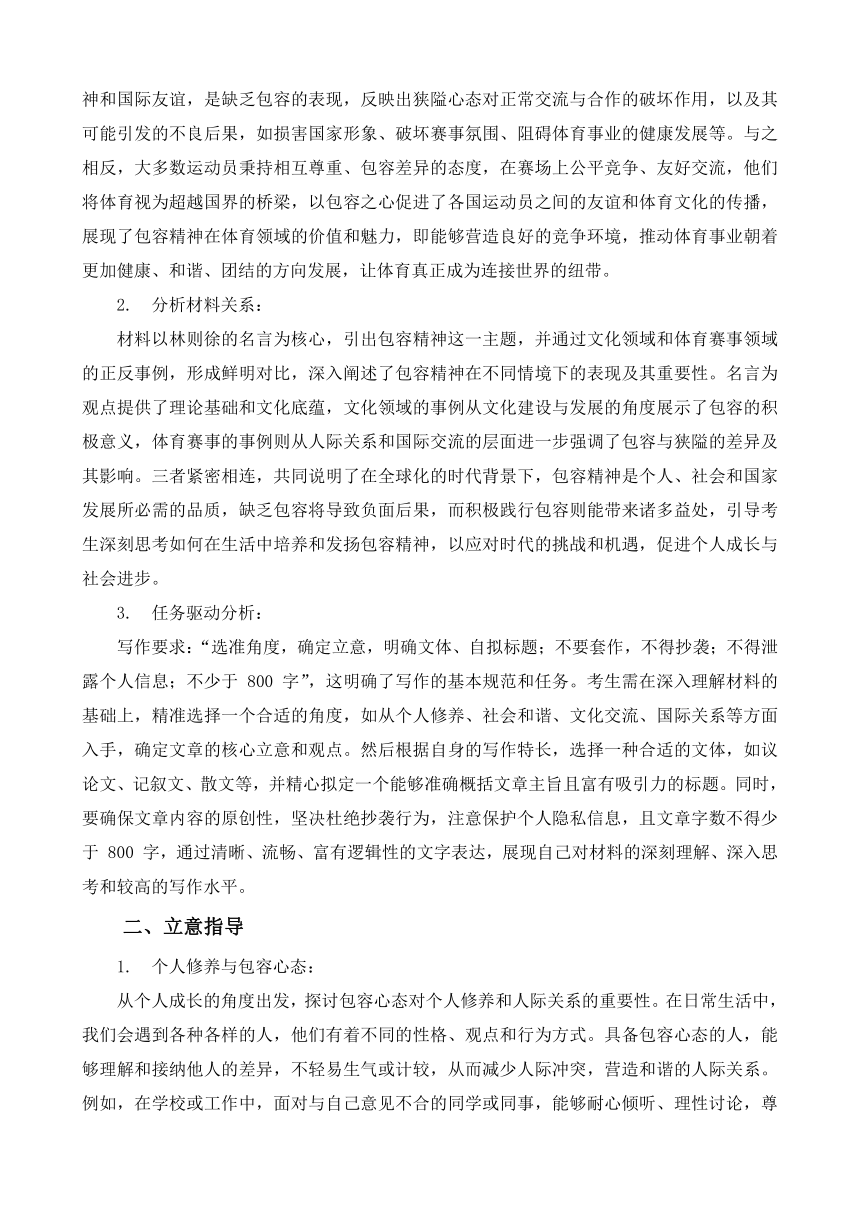 神和国际友谊，是缺乏包容的表现，反映出狭隘心态对正常交流与合作的破坏作用，以及其可能引发的不良后果，如损害国家形象、破坏赛事氛围、阻碍体育事业的健康发展等。与之相反，大多数运动员秉持相互尊重、包容差异的态度，在赛场上公平竞争、友好交流，他们将体育视为超越国界的桥梁，以包容之心促进了各国运动员之间的友谊和体育文化的传播，展现了包容精神在体育领域的价值和魅力，即能够营造良好的竞争环境，推动体育事业朝着更加健康、和谐、团结的方向发展，让体育真正成为连接世界的纽带。

2. 分析材料关系：

材料以林则徐的名言为核心，引出包容精神这一主题，并通过文化领域和体育赛事领域的正反事例，形成鲜明对比，深入阐述了包容精神在不同情境下的表现及其重要性。名言为观点提供了理论基础和文化底蕴，文化领域的事例从文化建设与发展的角度展示了包容的积极意义，体育赛事的事例则从人际关系和国际交流的层面进一步强调了包容与狭隘的差异及其影响。三者紧密相连，共同说明了在全球化的时代背景下，包容精神是个人、社会和国家发展所必需的品质，缺乏包容将导致负面后果，而积极践行包容则能带来诸多益处，引导考生深刻思考如何在生活中培养和发扬包容精神，以应对时代的挑战和机遇，促进个人成长与社会进步。

3. 任务驱动分析：

写作要求：“选准角度，确定立意，明确文体、自拟标题；不要套作，不得抄袭；不得泄露个人信息；不少于 800 字”，这明确了写作的基本规范和任务。考生需在深入理解材料的基础上，精准选择一个合适的角度，如从个人修养、社会和谐、文化交流、国际关系等方面入手，确定文章的核心立意和观点。然后根据自身的写作特长，选择一种合适的文体，如议论文、记叙文、散文等，并精心拟定一个能够准确概括文章主旨且富有吸引力的标题。同时，要确保文章内容的原创性，坚决杜绝抄袭行为，注意保护个人隐私信息，且文章字数不得少于 800 字，通过清晰、流畅、富有逻辑性的文字表达，展现自己对材料的深刻理解、深入思考和较高的写作水平。

二、立意指导

1. 个人修养与包容心态：

从个人成长的角度出发，探讨包容心态对个人修养和人际关系的重要性。在日常生活中，我们会遇到各种各样的人，他们有着不同的性格、观点和行为方式。具备包容心态的人，能够理解和接纳他人的差异，不轻易生气或计较，从而减少人际冲突，营造和谐的人际关系。例如，在学校或工作中，面对与自己意见不合的同学或同事，能够耐心倾听、理性讨论，尊